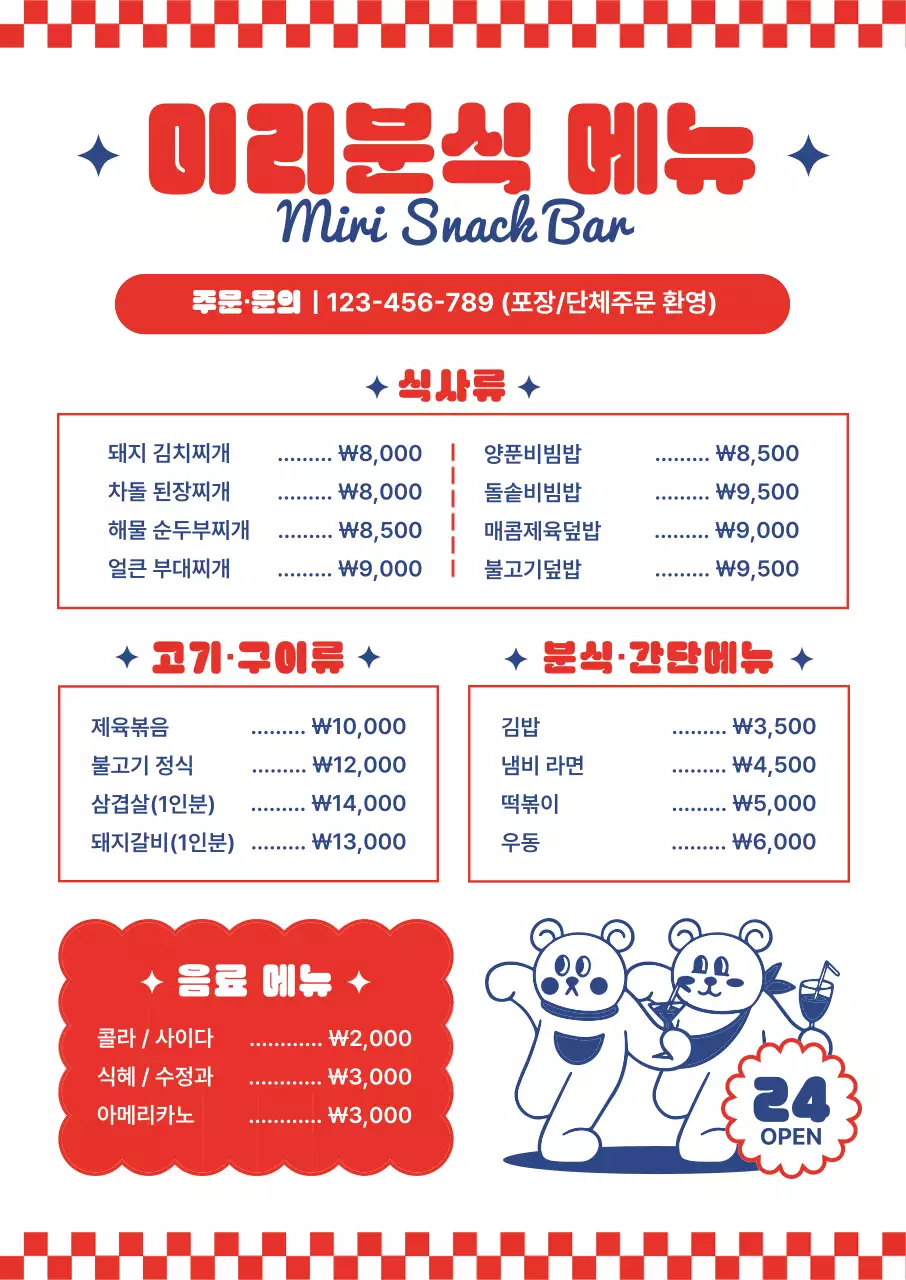 미리분식 메뉴
Miri Snack Bar

주문·문의 | 123-456-789 (포장/단체주문 환영)

식사류

돼지 김치찌개 ......... ₩8,000
차돌 된장찌개 ......... ₩8,000
해물 순두부찌개 ......... ₩8,500
얼큰 부대찌개 ......... ₩9,000

양푼비빔밥 ......... ₩8,500
돌솥비빔밥 ......... ₩9,500
매콤제육덮밥 ......... ₩9,000
불고기덮밥 ......... ₩9,500

고기·구이류

제육볶음 ......... ₩10,000
불고기 정식 ......... ₩12,000
삼겹살(1인분) ......... ₩14,000
돼지갈비(1인분) ......... ₩13,000

분식·간단메뉴

김밥 ......... ₩3,500
냄비 라면 ......... ₩4,500
떡볶이 ......... ₩5,000
우동 ......... ₩6,000

음료 메뉴

콜라 / 사이다 ............ ₩2,000
식혜 / 수정과 ............ ₩3,000
아메리카노 ............ ₩3,000

24
OPEN